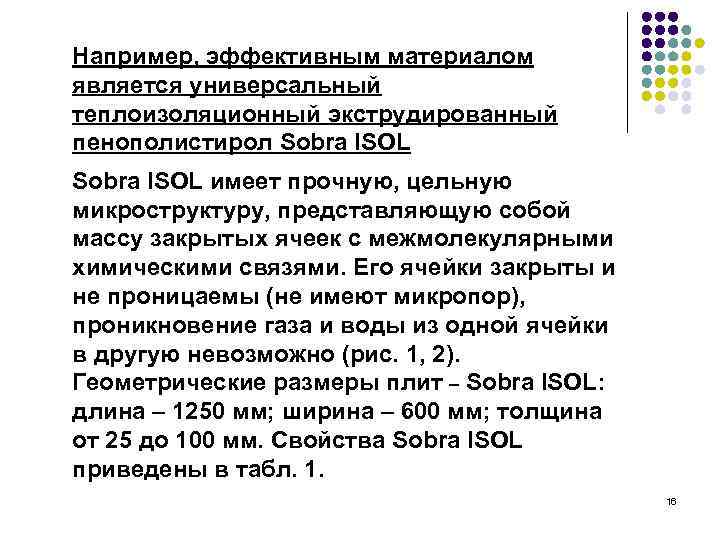 Например, эффективным материалом является универсальный теплоизоляционный экструдированный пенополистирол Sobra ISOL

Sobra ISOL имеет прочную, цельную микроструктуру, представляющую собой массу закрытых ячеек с межмолекулярными химическими связями. Его ячейки закрыты и не проницаемы (не имеют микропор), проникновение газа и воды из одной ячейки в другую невозможно (рис. 1, 2). Геометрические размеры плит – Sobra ISOL: длина – 1250 мм; ширина – 600 мм; толщина от 25 до 100 мм. Свойства Sobra ISOL приведены в табл. 1.

16